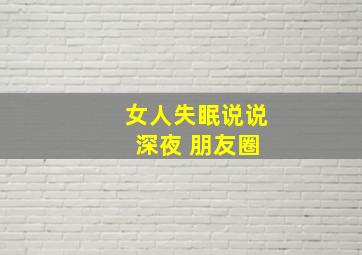 女人失眠说说
深夜 朋友圈